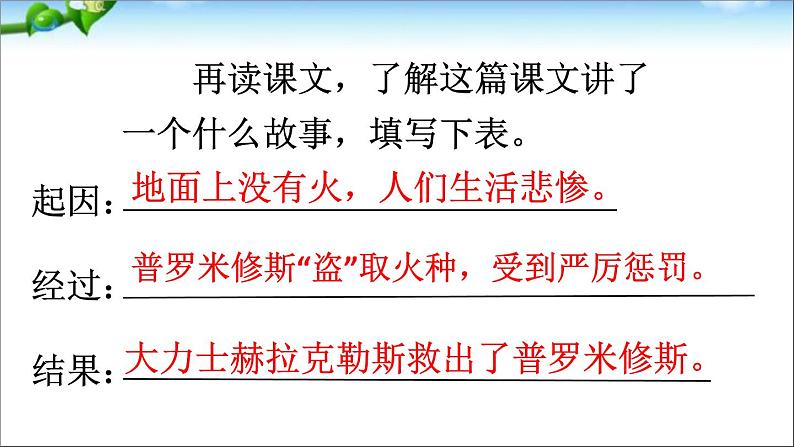 再读课文，了解这篇课文讲了一个什么故事，填写下表。

起因：地面上没有火，人们生活悲惨。

经过：普罗米修斯“盗”取火种，受到严厉惩罚。

结果：大力士赫拉克勒斯救出了普罗米修斯。